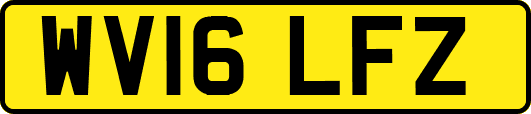 WV16 LFZ